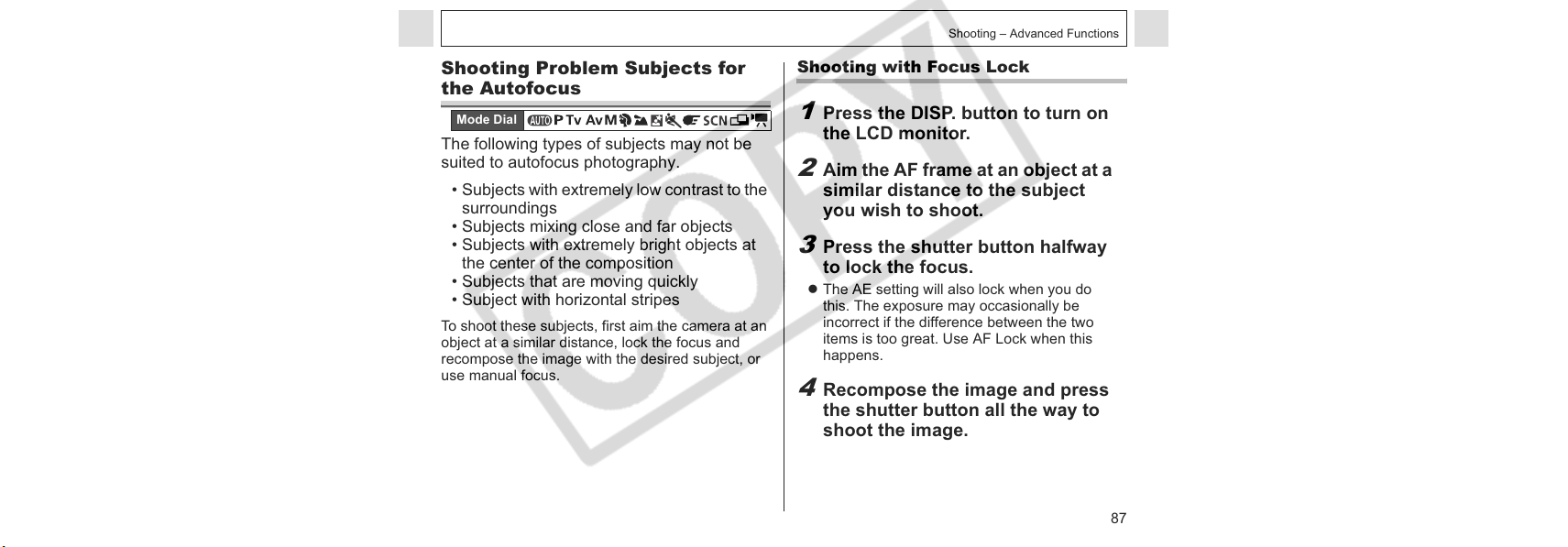 Shooting – Advanced Functions

Shooting Problem Subjects for the Autofocus

Mode Dial AUTO P Tv Av M SCN

The following types of subjects may not be suited to autofocus photography.

• Subjects with extremely low contrast to the surroundings
• Subjects mixing close and far objects
• Subjects with extremely bright objects at the center of the composition
• Subjects that are moving quickly
• Subject with horizontal stripes

To shoot these subjects, first aim the camera at an object at a similar distance, lock the focus and recompose the image with the desired subject, or use manual focus.

Shooting with Focus Lock

1 Press the DISP. button to turn on the LCD monitor.

2 Aim the AF frame at an object at a similar distance to the subject you wish to shoot.

3 Press the shutter button halfway to lock the focus.

• The AE setting will also lock when you do this. The exposure may occasionally be incorrect if the difference between the two items is too great. Use AF Lock when this happens.

4 Recompose the image and press the shutter button all the way to shoot the image.

87

COPY